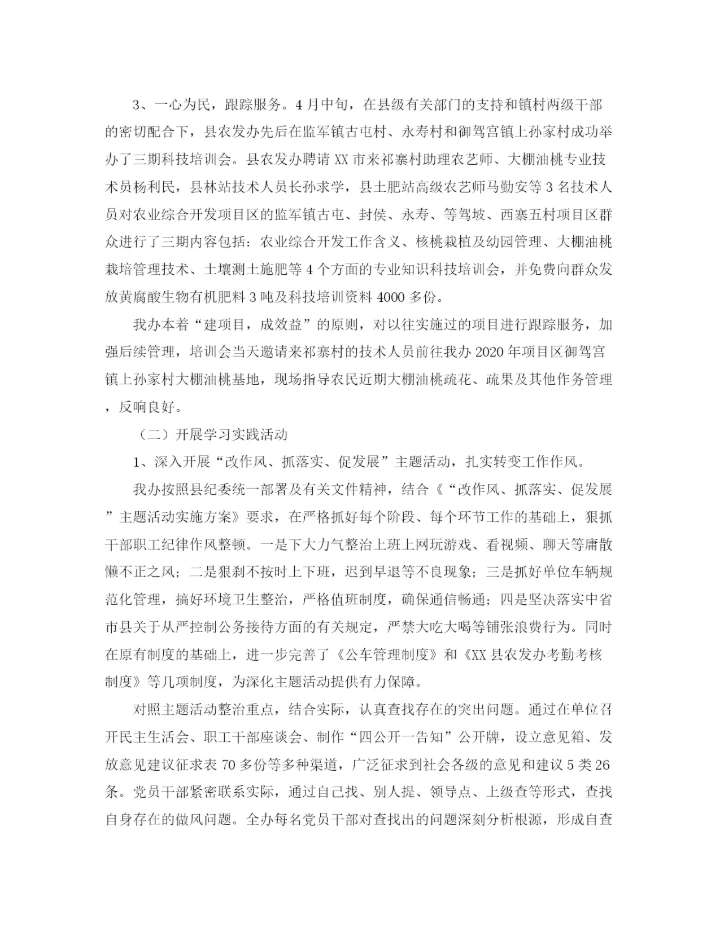 3、一心为民，跟踪服务。4月中旬，在县级有关部门的支持和镇村两级干部的密切配合下，县农发办先后在监军镇古屯村、永寿村和御驾宫镇上孙家村成功举办了三期科技培训会。县农发办聘请XX市来祁寨村助理农艺师、大棚油桃专业技术员杨利民，县林站技术人员长孙求学，县土肥站高级农艺师马勤安等3名技术人员对农业综合开发项目区的监军镇古屯、封侯、永寿、等驾坡、西寨五村项目区群众进行了三期内容包括：农业综合开发工作含义、核桃栽植及幼园管理、大棚油桃栽培管理技术、土壤测土施肥等4个方面的专业知识科技培训会，并免费向群众发放黄腐酸生物有机肥料3吨及科技培训资料4000多份。

我办本着“建项目，成效益”的原则，对以往实施过的项目进行跟踪服务，加强后续管理，培训会当天邀请来祁寨村的技术人员前往我办2020年项目区御驾宫镇上孙家村大棚油桃基地，现场指导农民近期大棚油桃疏花、疏果及其他作务管理，反响良好。

（二）开展学习实践活动

1、深入开展“改作风、抓落实、促发展”主题活动，扎实转变工作作风。

我办按照县纪委统一部署及有关文件精神，结合《“改作风、抓落实、促发展”主题活动实施方案》要求，在严格抓好每个阶段、每个环节工作的基础上，狠抓干部职工纪律作风整顿。一是下大力气整治上班上网玩游戏、看视频、聊天等庸散懒不正之风；二是狠刹不按时上下班，迟到早退等不良现象；三是抓好单位车辆规范化管理，搞好环境卫生整治，严格值班制度，确保通信畅通；四是坚决落实中省市县关于从严控制公务接待方面的有关规定，严禁大吃大喝等铺张浪费行为。同时在原有制度的基础上，进一步完善了《公车管理制度》和《XX县农发办考勤考核制度》等几项制度，为深化主题活动提供有力保障。

对照主题活动整治重点，结合实际，认真查找存在的突出问题。通过在单位召开民主生活会、职工干部座谈会、制作“四公开一告知”公开牌，设立意见箱、发放意见建议征求表70多份等多种渠道，广泛征求到社会各级的意见和建议5类26条。党员干部紧密联系实际，通过自己找、别人提、领导点、上级查等形式，查找自身存在的做风问题。全办每名党员干部对查找出的问题深刻分析根源，形成自查